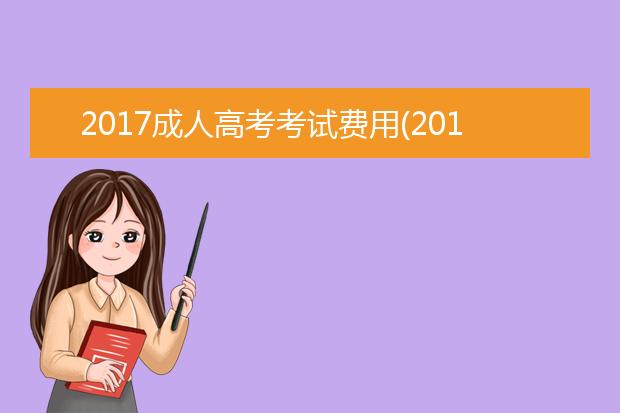 2017成人高考考试费用(201